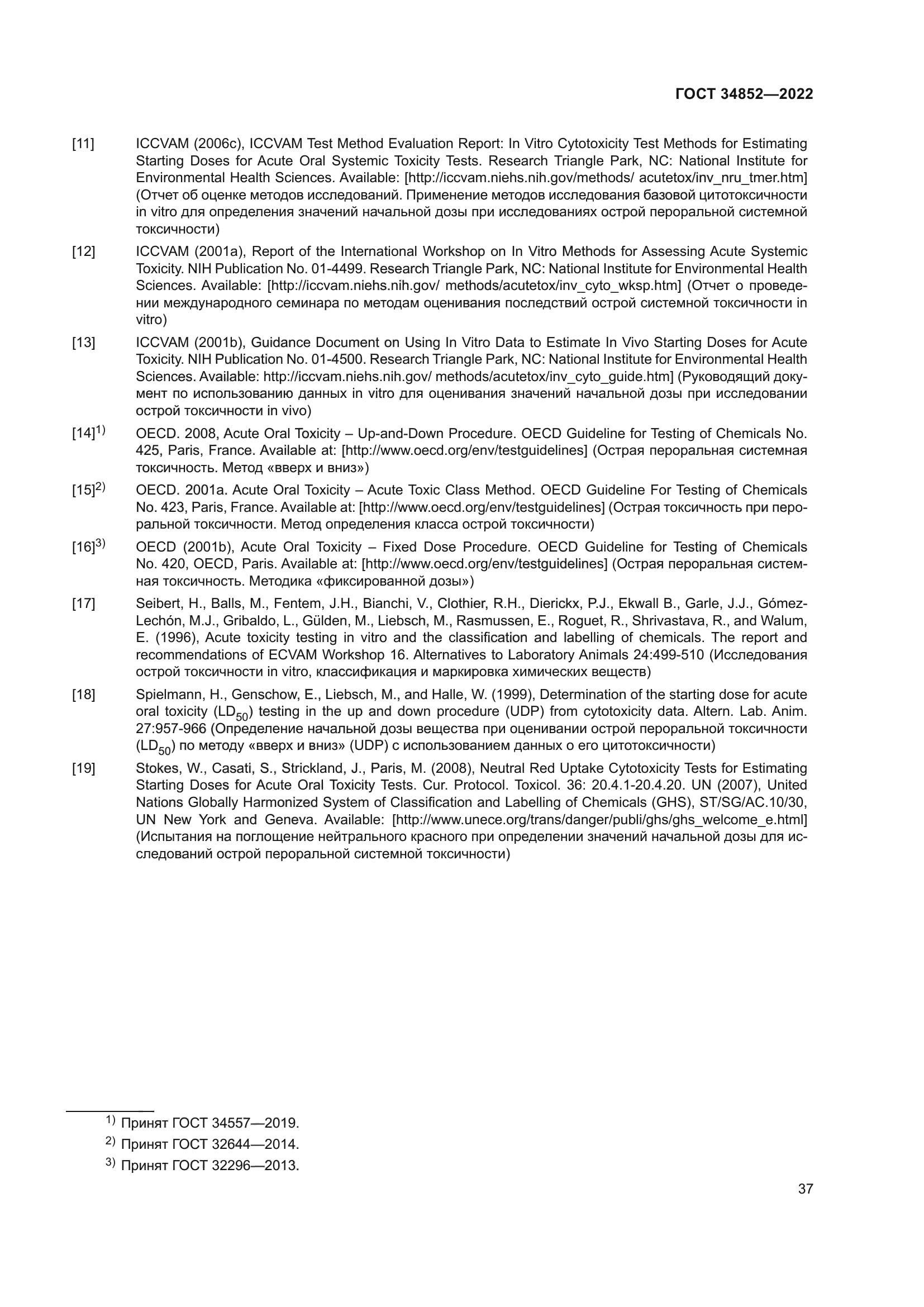 ГОСТ 34852—2022

[11] ICCVAM (2006c), ICCVAM Test Method Evaluation Report: In Vitro Cytotoxicity Test Methods for Estimating Starting Doses for Acute Oral Systemic Toxicity Tests. Research Triangle Park, NC: National Institute for Environmental Health Sciences. Available: [http://iccvam.niehs.nih.gov/methods/ acutetox/inv_nru_tmer.htm] (Отчет об оценке методов исследований. Применение методов исследования базовой цитотоксичности in vitro для определения значений начальной дозы при исследованиях острой пероральной системной токсичности)

[12] ICCVAM (2001a), Report of the International Workshop on In Vitro Methods for Assessing Acute Systemic Toxicity. NIH Publication No. 01-4499. Research Triangle Park, NC: National Institute for Environmental Health Sciences. Available: [http://iccvam.niehs.nih.gov/ methods/acutetox/inv_cyto_wksp.htm] (Отчет о проведении международного семинара по методам оценивания последствий острой системной токсичности in vitro)

[13] ICCVAM (2001b), Guidance Document on Using In Vitro Data to Estimate In Vivo Starting Doses for Acute Toxicity. NIH Publication No. 01-4500. Research Triangle Park, NC: National Institute for Environmental Health Sciences. Available: http://iccvam.niehs.nih.gov/ methods/acutetox/inv_cyto_guide.htm] (Руководящий документ по использованию данных in vitro для оценивания значений начальной дозы при исследовании острой токсичности in vivo)

[14]$^{1)}$ OECD. 2008, Acute Oral Toxicity – Up-and-Down Procedure. OECD Guideline for Testing of Chemicals No. 425, Paris, France. Available at: [http://www.oecd.org/env/testguidelines] (Острая пероральная системная токсичность. Метод «вверх и вниз»)

[15]$^{2)}$ OECD. 2001a. Acute Oral Toxicity – Acute Toxic Class Method. OECD Guideline For Testing of Chemicals No. 423, Paris, France. Available at: [http://www.oecd.org/env/testguidelines] (Острая токсичность при пероральной токсичности. Метод определения класса острой токсичности)

[16]$^{3)}$ OECD (2001b), Acute Oral Toxicity – Fixed Dose Procedure. OECD Guideline for Testing of Chemicals No. 420, OECD, Paris. Available at: [http://www.oecd.org/env/testguidelines] (Острая пероральная системная токсичность. Методика «фиксированной дозы»)

[17] Seibert, H., Balls, M., Fentem, J.H., Bianchi, V., Clothier, R.H., Dierickx, P.J., Ekwall B., Garle, J.J., Gómez-Lechón, M.J., Gribaldo, L., Gülden, M., Liebsch, M., Rasmussen, E., Roguet, R., Shrivastava, R., and Walum, E. (1996), Acute toxicity testing in vitro and the classification and labelling of chemicals. The report and recommendations of ECVAM Workshop 16. Alternatives to Laboratory Animals 24:499-510 (Исследования острой токсичности in vitro, классификация и маркировка химических веществ)

[18] Spielmann, H., Genschow, E., Liebsch, M., and Halle, W. (1999), Determination of the starting dose for acute oral toxicity ($LD_{50}$) testing in the up and down procedure (UDP) from cytotoxicity data. Altern. Lab. Anim. 27:957-966 (Определение начальной дозы вещества при оценивании острой пероральной токсичности ($LD_{50}$) по методу «вверх и вниз» (UDP) с использованием данных о его цитотоксичности)

[19] Stokes, W., Casati, S., Strickland, J., Paris, M. (2008), Neutral Red Uptake Cytotoxicity Tests for Estimating Starting Doses for Acute Oral Toxicity Tests. Cur. Protocol. Toxicol. 36: 20.4.1-20.4.20. UN (2007), United Nations Globally Harmonized System of Classification and Labelling of Chemicals (GHS), ST/SG/AC.10/30, UN New York and Geneva. Available: [http://www.unece.org/trans/danger/publi/ghs/ghs_welcome_e.html] (Испытания на поглощение нейтрального красного при определении значений начальной дозы для исследований острой пероральной системной токсичности)

$^{1)}$ Принят ГОСТ 34557—2019.
$^{2)}$ Принят ГОСТ 32644—2014.
$^{3)}$ Принят ГОСТ 32296—2013.

37